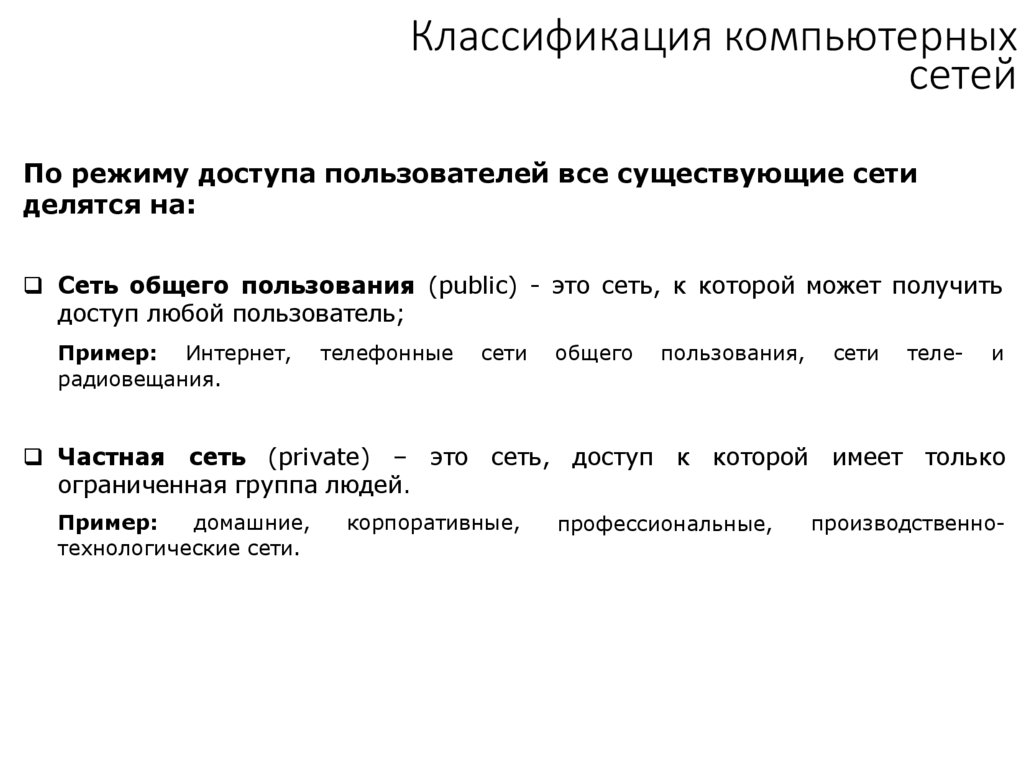 Классификация компьютерных сетей

По режиму доступа пользователей все существующие сети делятся на:

❑ Сеть общего пользования (public) - это сеть, к которой может получить доступ любой пользователь;

Пример: Интернет, телефонные сети общего пользования, сети теле- и радиовещания.

❑ Частная сеть (private) – это сеть, доступ к которой имеет только ограниченная группа людей.

Пример: домашние, корпоративные, профессиональные, производственно-технологические сети.